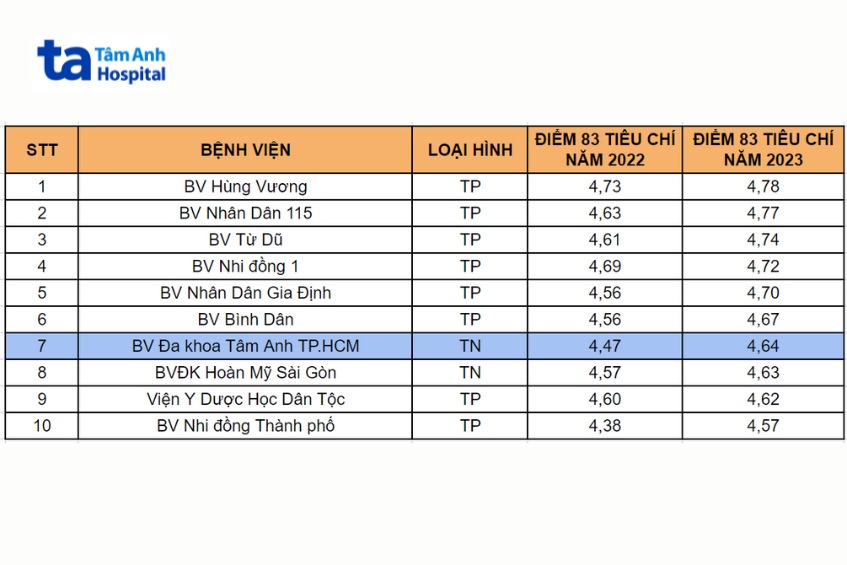 ta Tâm Anh Hospital

| STT | BỆNH VIỆN | LOẠI HÌNH | ĐIỂM 83 TIÊU CHÍ NĂM 2022 | ĐIỂM 83 TIÊU CHÍ NĂM 2023 |
|---|---|---|---|---|
| 1 | BV Hùng Vương | TP | 4,73 | 4,78 |
| 2 | BV Nhân Dân 115 | TP | 4,63 | 4,77 |
| 3 | BV Từ Dũ | TP | 4,61 | 4,74 |
| 4 | BV Nhi đồng 1 | TP | 4,69 | 4,72 |
| 5 | BV Nhân Dân Gia Định | TP | 4,56 | 4,70 |
| 6 | BV Bình Dân | TP | 4,56 | 4,67 |
| 7 | BV Đa khoa Tâm Anh TP.HCM | TN | 4,47 | 4,64 |
| 8 | BVĐK Hoàn Mỹ Sài Gòn | TN | 4,57 | 4,63 |
| 9 | Viện Y Dược Học Dân Tộc | TP | 4,60 | 4,62 |
| 10 | BV Nhi đồng Thành phố | TP | 4,38 | 4,57 |